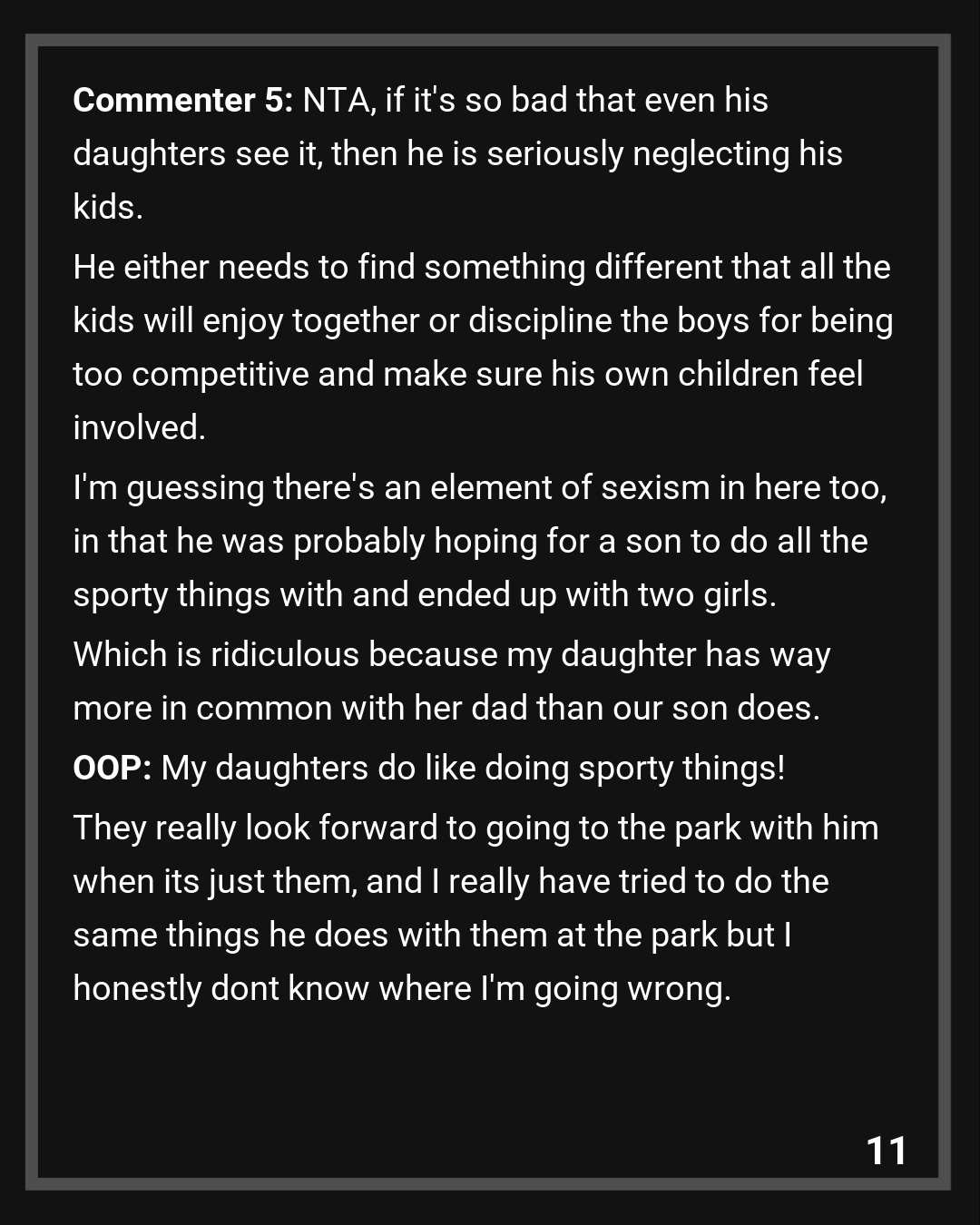 Commenter 5: NTA, if it's so bad that even his daughters see it, then he is seriously neglecting his kids.

He either needs to find something different that all the kids will enjoy together or discipline the boys for being too competitive and make sure his own children feel involved.

I'm guessing there's an element of sexism in here too, in that he was probably hoping for a son to do all the sporty things with and ended up with two girls.

Which is ridiculous because my daughter has way more in common with her dad than our son does.

OOP: My daughters do like doing sporty things!

They really look forward to going to the park with him when its just them, and I really have tried to do the same things he does with them at the park but I honestly dont know where I'm going wrong.

11